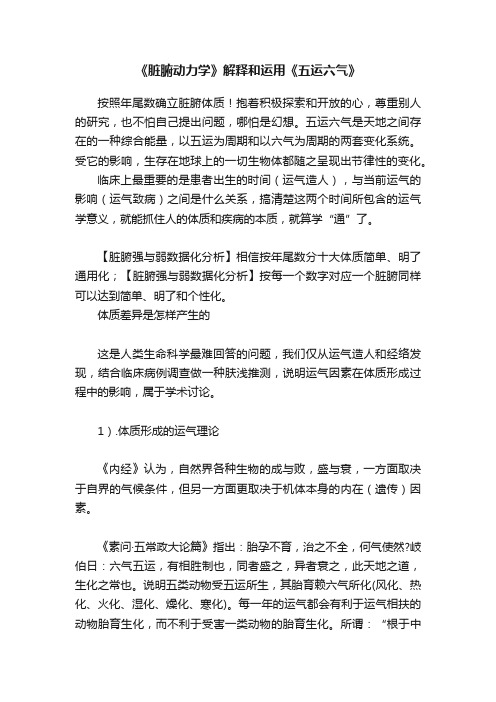 《脏腑动力学》解释和运用《五运六气》

按照年尾数确立脏腑体质！抱着积极探索和开放的心，尊重别人的研究，也不怕自己提出问题，哪怕是幻想。五运六气是天地之间存在的一种综合能量，以五运为周期和以六气为周期的两套变化系统。受它的影响，生存在地球上的一切生物体都随之呈现出节律性的变化。

临床上最重要的是患者出生的时间（运气造人），与当前运气的影响（运气致病）之间是什么关系，搞清楚这两个时间所包含的运气学意义，就能抓住人的体质和疾病的本质，就算学“通”了。

【脏腑强与弱数据化分析】相信按年尾数分十大体质简单、明了通用化；【脏腑强与弱数据化分析】按每一个数字对应一个脏腑同样可以达到简单、明了和个性化。

体质差异是怎样产生的

这是人类生命科学最难回答的问题，我们仅从运气造人和经络发现，结合临床病例调查做一种肤浅推测，说明运气因素在体质形成过程中的影响，属于学术讨论。

1）.体质形成的运气理论

《内经》认为，自然界各种生物的成与败，盛与衰，一方面取决于自界的气候条件，但另一方面更取决于机体本身的内在（遗传）因素。

《素问·五常政大论篇》指出：胎孕不育，治之不全，何气使然?岐伯曰：六气五运，有相胜制也，同者盛之，异者衰之，此天地之道，生化之常也。说明五类动物受五运所生，其胎育赖六气所化(风化、热化、火化、湿化、燥化、寒化)。每一年的运气都会有利于运气相扶的动物胎育生化，而不利于受害一类动物的胎育生化。所谓：“根于中